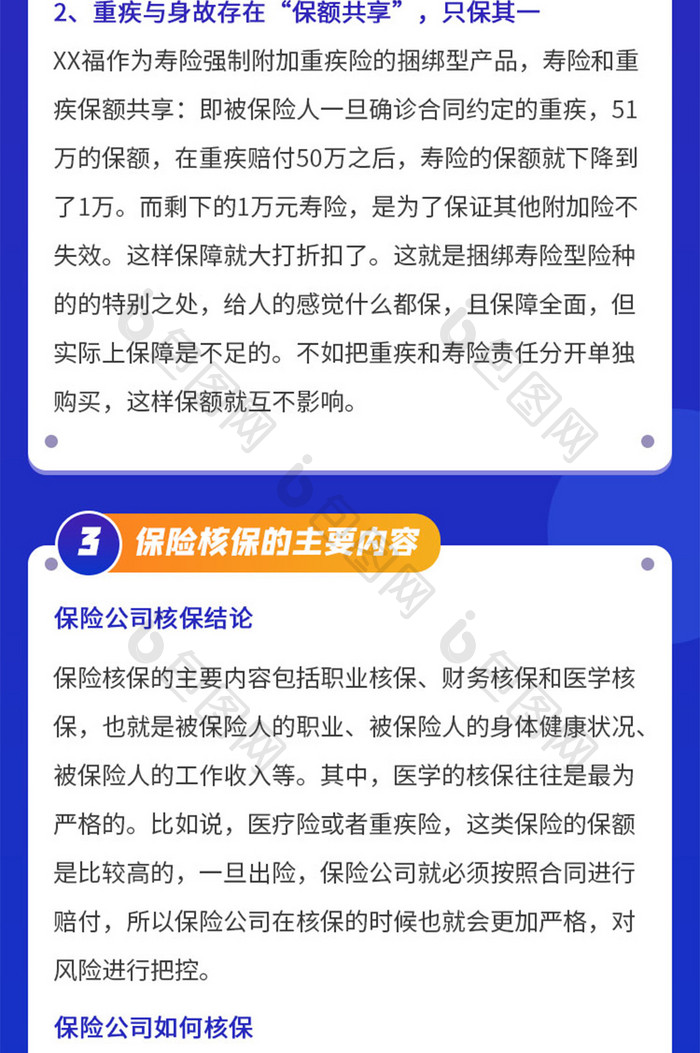 2、重疾与身故存在“保额共享”，只保其一

XX福作为寿险强制附加重疾险的捆绑型产品，寿险和重疾保额共享：即被保险人一旦确诊合同约定的重疾，51万的保额，在重疾赔付50万之后，寿险的保额就下降到了1万。而剩下的1万元寿险，是为了保证其他附加险不失效。这样保障就大打折扣了。这就是捆绑寿险型险种的的特别之处，给人的感觉什么都保，且保障全面，但实际上保障是不足的。不如把重疾和寿险责任分开单独购买，这样保额就互不影响。

3 保险核保的主要内容

保险公司核保结论

保险核保的主要内容包括职业核保、财务核保和医学核保，也就是被保险人的职业、被保险人的身体健康状况、被保险人的工作收入等。其中，医学的核保往往是最为严格的。比如说，医疗险或者重疾险，这类保险的保额是比较高的，一旦出险，保险公司就必须按照合同进行赔付，所以保险公司在核保的时候也就会更加严格，对风险进行把控。

保险公司如何核保